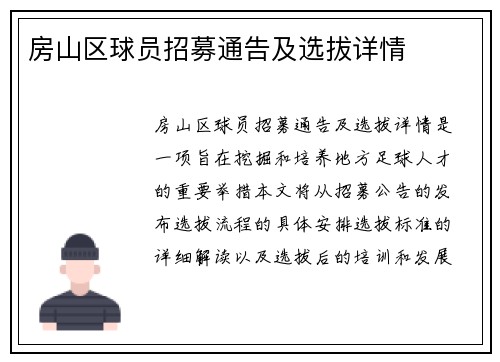 房山区球员招募通告及选拔详情

房山区球员招募通告及选拔详情是一项旨在挖掘和培养地方足球人才的重要举措本文将从招募公告的发布选拔流程的具体安排选拔标准的详细解读以及选拔后的培训和发展